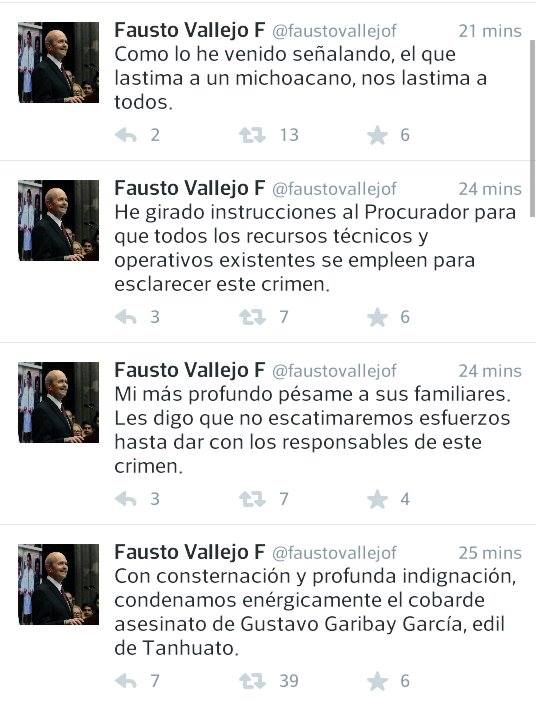 Fausto Vallejo F @faustovallejof 21 mins
Como lo he venido señalando, el que lastima a un michoacano, nos lastima a todos.

2 13 6

Fausto Vallejo F @faustovallejof 24 mins
He girado instrucciones al Procurador para que todos los recursos técnicos y operativos existentes se empleen para esclarecer este crimen.

3 7 6

Fausto Vallejo F @faustovallejof 24 mins
Mi más profundo pésame a sus familiares. Les digo que no escatimaremos esfuerzos hasta dar con los responsables de este crimen.

3 7 4

Fausto Vallejo F @faustovallejof 25 mins
Con consternación y profunda indignación, condenamos enérgicamente el cobarde asesinato de Gustavo Garibay García, edil de Tanhuato.

7 39 6